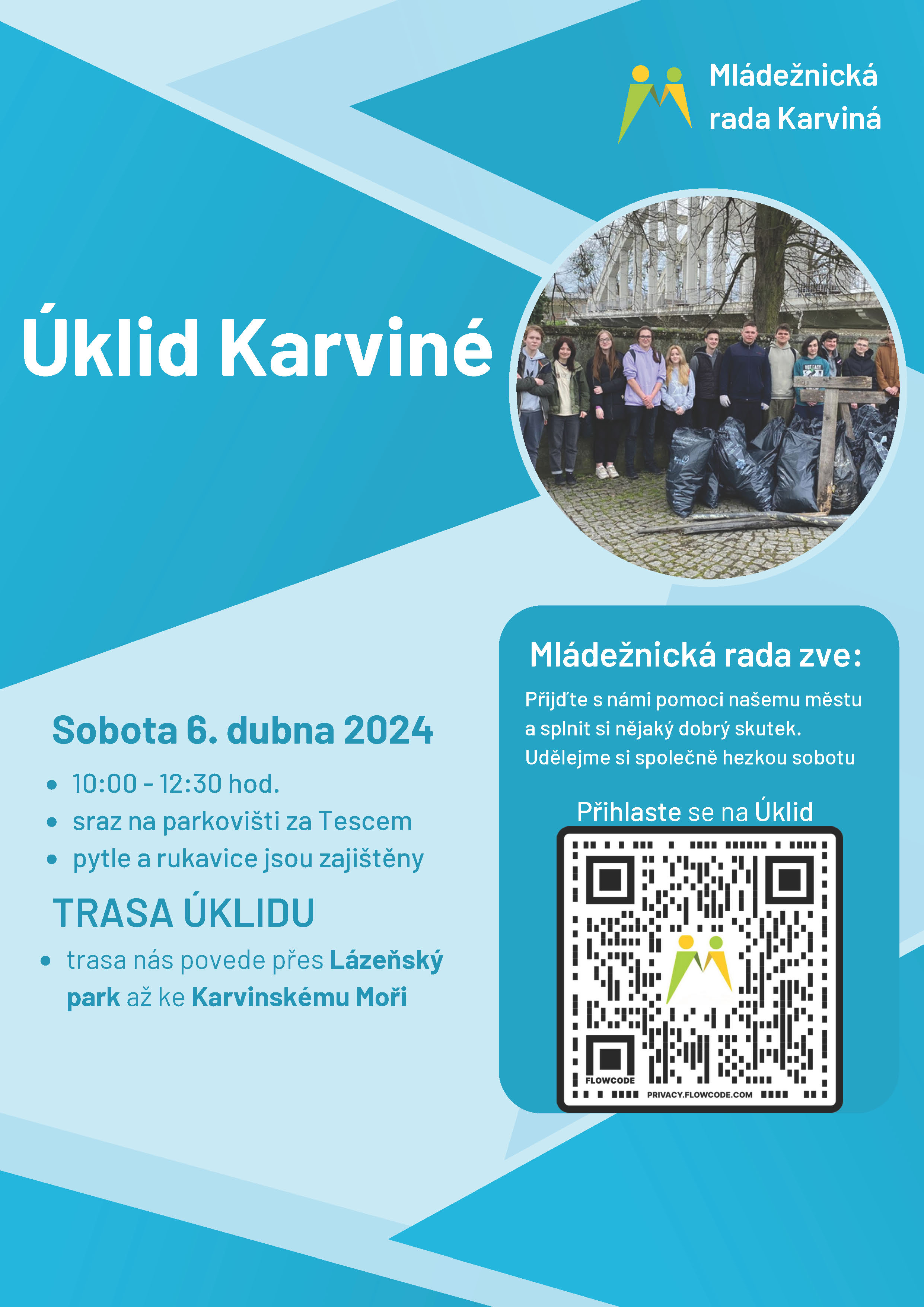 Mládežnická
rada Karviná

Úklid Karviné

Sobota 6. dubna 2024

• 10:00 - 12:30 hod.
• sraz na parkovišti za Tescem
• pytle a rukavice jsou zajištěny

TRASA ÚKLIDU

• trasa nás povede přes Lázeňský park až ke Karvinskému Moři

Mládežnická rada zve:

Přijďte s námi pomoci našemu městu a splnit si nějaký dobrý skutek. Udělejme si společně hezkou sobotu

Přihlaste se na Úklid

FLOWCODE

PRIVACY.FLOWCODE.COM